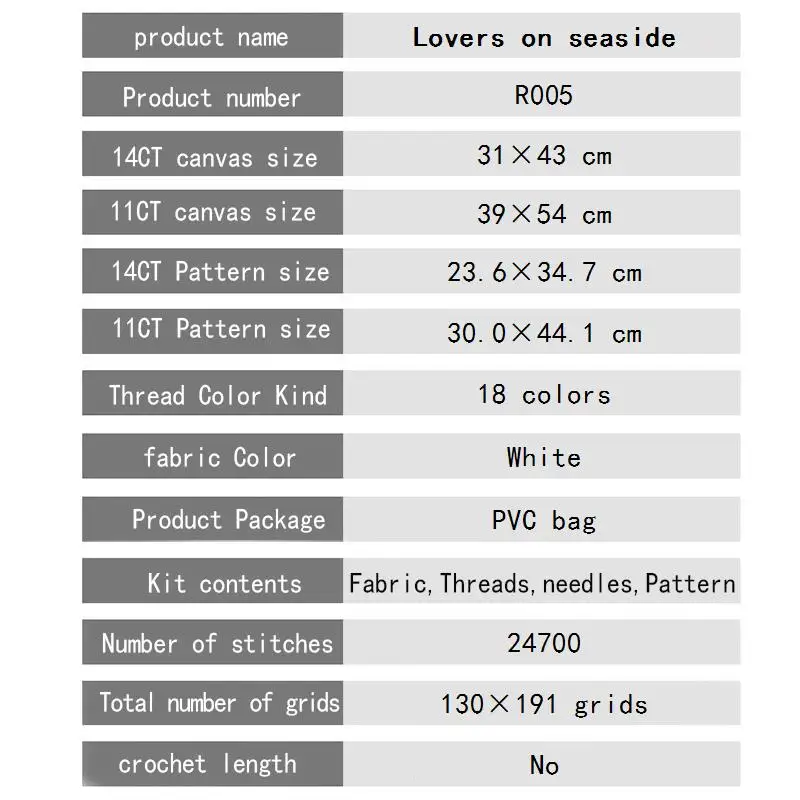 | product name | Lovers on seaside |
|---|---|
| Product number | R005 |
| 14CT canvas size | 31×43 cm |
| 11CT canvas size | 39×54 cm |
| 14CT Pattern size | 23.6×34.7 cm |
| 11CT Pattern size | 30.0×44.1 cm |
| Thread Color Kind | 18 colors |
| fabric Color | White |
| Product Package | PVC bag |
| Kit contents | Fabric, Threads, needles, Pattern |
| Number of stitches | 24700 |
| Total number of grids | 130×191 grids |
| crochet length | No |